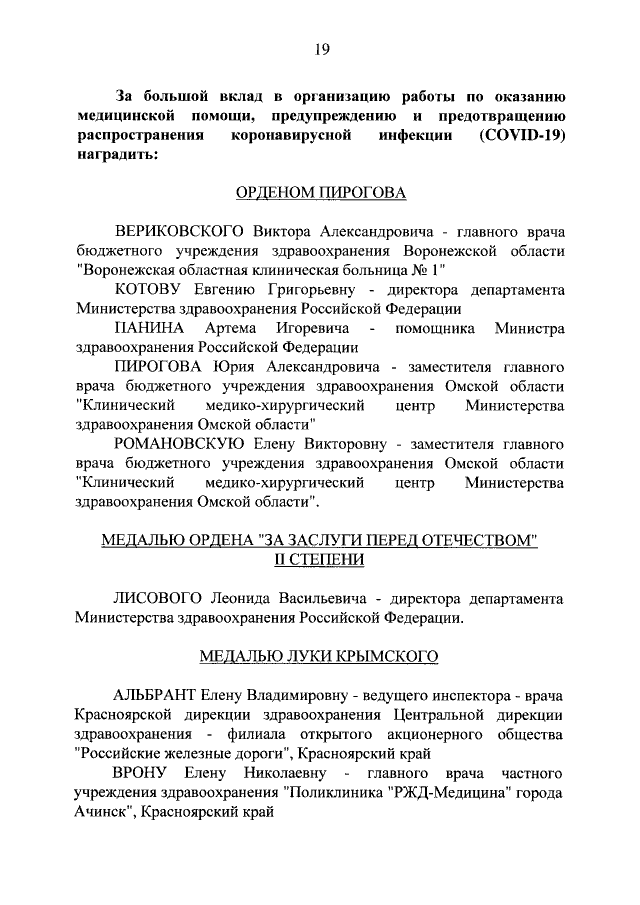 19

За большой вклад в организацию работы по оказанию медицинской помощи, предупреждению и предотвращению распространения коронавирусной инфекции (COVID-19) наградить:

ОРДЕНОМ ПИРОГОВА

ВЕРИКОВСКОГО Виктора Александровича - главного врача бюджетного учреждения здравоохранения Воронежской области "Воронежская областная клиническая больница № 1"

КОТОВУ Евгению Григорьевну - директора департамента Министерства здравоохранения Российской Федерации

ПАНИНА Артема Игоревича - помощника Министра здравоохранения Российской Федерации

ПИРОГОВА Юрия Александровича - заместителя главного врача бюджетного учреждения здравоохранения Омской области "Клинический медико-хирургический центр Министерства здравоохранения Омской области"

РОМАНОВСКУЮ Елену Викторовну - заместителя главного врача бюджетного учреждения здравоохранения Омской области "Клинический медико-хирургический центр Министерства здравоохранения Омской области".

МЕДАЛЬЮ ОРДЕНА "ЗА ЗАСЛУГИ ПЕРЕД ОТЕЧЕСТВОМ"
II СТЕПЕНИ

ЛИСОВОГО Леонида Васильевича - директора департамента Министерства здравоохранения Российской Федерации.

МЕДАЛЬЮ ЛУКИ КРЫМСКОГО

АЛЬБРАНТ Елену Владимировну - ведущего инспектора - врача Красноярской дирекции здравоохранения Центральной дирекции здравоохранения - филиала открытого акционерного общества "Российские железные дороги", Красноярский край

ВРОНУ Елену Николаевну - главного врача частного учреждения здравоохранения "Поликлиника "РЖД-Медицина" города Ачинск", Красноярский край